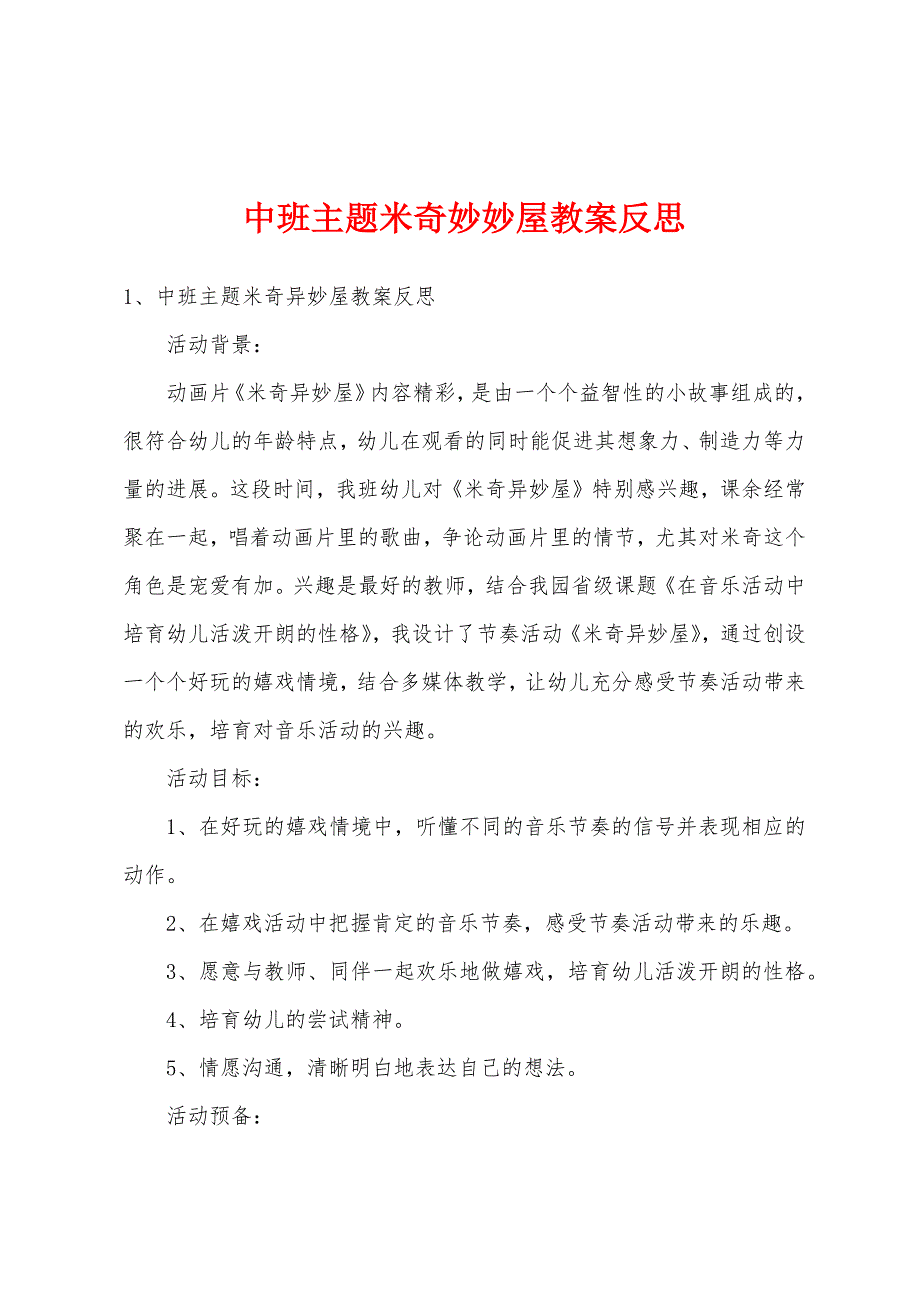 中班主题米奇妙妙屋教案反思

1、中班主题米奇异妙屋教案反思

活动背景：

动画片《米奇异妙屋》内容精彩，是由一个个益智性的小故事组成的，很符合幼儿的年龄特点，幼儿在观看的同时能促进其想象力、制造力等力量的进展。这段时间，我班幼儿对《米奇异妙屋》特别感兴趣，课余经常聚在一起，唱着动画片里的歌曲，争论动画片里的情节，尤其对米奇这个角色是宠爱有加。兴趣是最好的教师，结合我园省级课题《在音乐活动中培育幼儿活泼开朗的性格》，我设计了节奏活动《米奇异妙屋》，通过创设一个个好玩的嬉戏情境，结合多媒体教学，让幼儿充分感受节奏活动带来的欢乐，培育对音乐活动的兴趣。

活动目标：

1、在好玩的嬉戏情境中，听懂不同的音乐节奏的信号并表现相应的动作。

2、在嬉戏活动中把握肯定的音乐节奏，感受节奏活动带来的乐趣。

3、愿意与教师、同伴一起欢乐地做嬉戏，培育幼儿活泼开朗的性格。

4、培育幼儿的尝试精神。

5、情愿沟通，清晰明白地表达自己的想法。

活动预备：